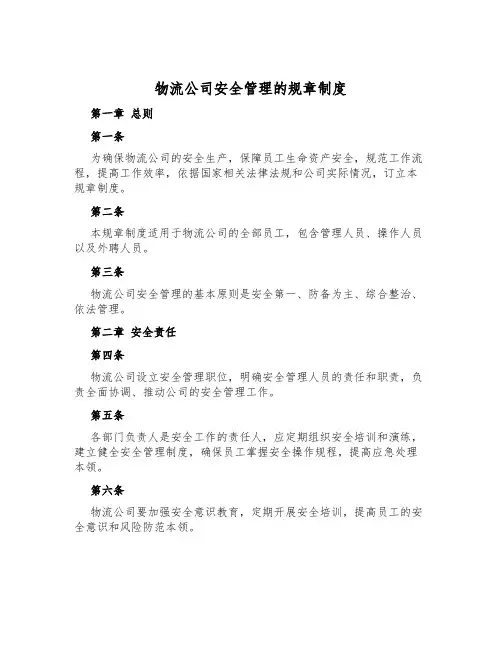 物流公司安全管理的规章制度

第一章 总则

第一条

为确保物流公司的安全生产，保障员工生命资产安全，规范工作流程，提高工作效率，依据国家相关法律法规和公司实际情况，订立本规章制度。

第二条

本规章制度适用于物流公司的全部员工，包含管理人员、操作人员以及外聘人员。

第三条

物流公司安全管理的基本原则是安全第一、防备为主、综合整治、依法管理。

第二章 安全责任

第四条

物流公司设立安全管理职位，明确安全管理人员的责任和职责，负责全面协调、推动公司的安全管理工作。

第五条

各部门负责人是安全工作的责任人，应定期组织安全培训和演练，建立健全安全管理制度，确保员工掌握安全操作规程，提高应急处理本领。

第六条

物流公司要加强安全意识教育，定期开展安全培训，提高员工的安全意识和风险防范本领。